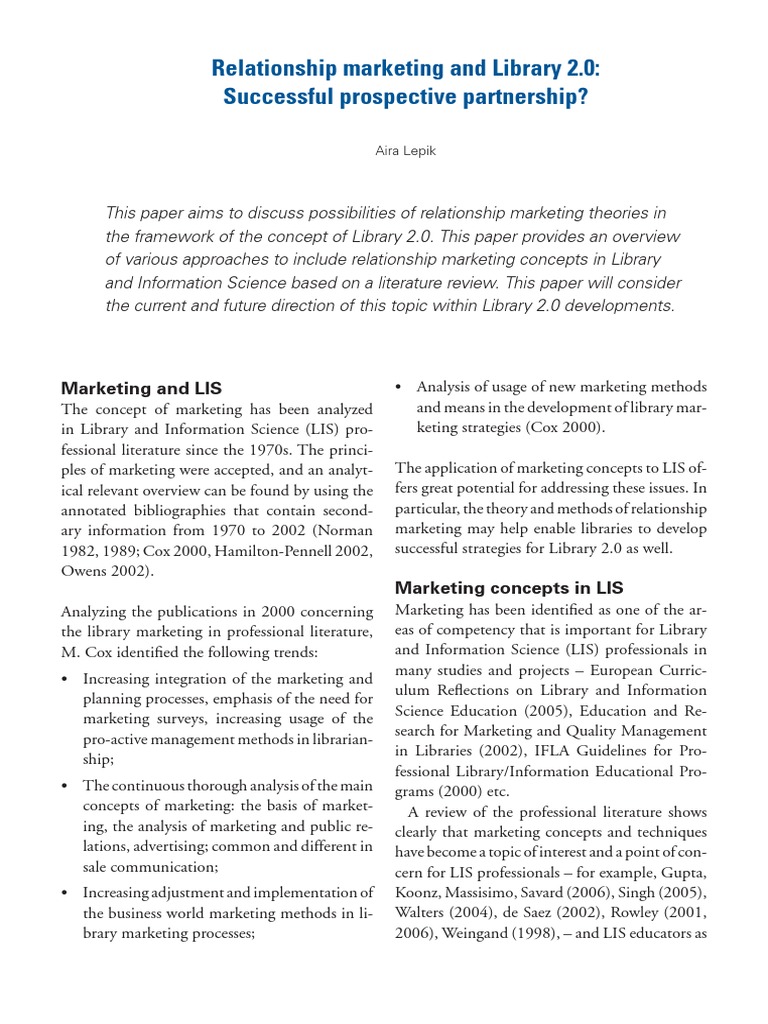 Relationship marketing and Library 2.0: Successful prospective partnership?

Aira Lepik

This paper aims to discuss possibilities of relationship marketing theories in the framework of the concept of Library 2.0. This paper provides an overview of various approaches to include relationship marketing concepts in Library and Information Science based on a literature review. This paper will consider the current and future direction of this topic within Library 2.0 developments.

Marketing and LIS

The concept of marketing has been analyzed in Library and Information Science (LIS) professional literature since the 1970s. The principles of marketing were accepted, and an analytical relevant overview can be found by using the annotated bibliographies that contain secondary information from 1970 to 2002 (Norman 1982, 1989; Cox 2000, Hamilton-Pennell 2002, Owens 2002).

Analyzing the publications in 2000 concerning the library marketing in professional literature, M. Cox identified the following trends:

• Increasing integration of the marketing and planning processes, emphasis of the need for marketing surveys, increasing usage of the pro-active management methods in librarianship;

• The continuous thorough analysis of the main concepts of marketing: the basis of marketing, the analysis of marketing and public relations, advertising; common and different in sale communication;

• Increasing adjustment and implementation of the business world marketing methods in library marketing processes;

• Analysis of usage of new marketing methods and means in the development of library marketing strategies (Cox 2000).

The application of marketing concepts to LIS offers great potential for addressing these issues. In particular, the theory and methods of relationship marketing may help enable libraries to develop successful strategies for Library 2.0 as well.

Marketing concepts in LIS

Marketing has been identified as one of the areas of competency that is important for Library and Information Science (LIS) professionals in many studies and projects – European Curriculum Reflections on Library and Information Science Education (2005), Education and Research for Marketing and Quality Management in Libraries (2002), IFLA Guidelines for Professional Library/Information Educational Programs (2000) etc.

A review of the professional literature shows clearly that marketing concepts and techniques have become a topic of interest and a point of concern for LIS professionals – for example, Gupta, Koonz, Massisimo, Savard (2006), Singh (2005), Walters (2004), de Saez (2002), Rowley (2001, 2006), Weingand (1998), – and LIS educators as